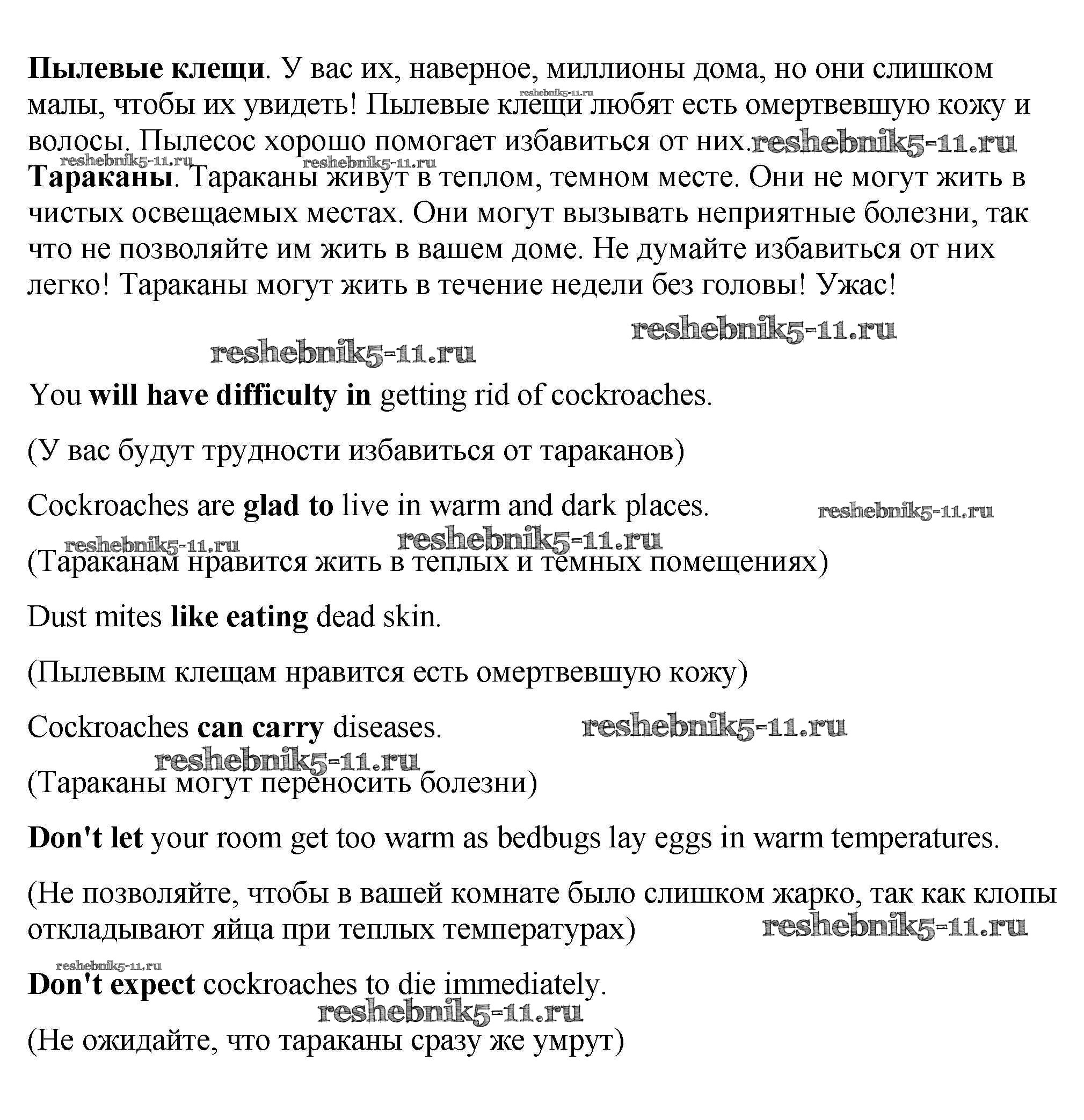 Пылевые клещи. У вас их, наверное, миллионы дома, но они слишком малы, чтобы их увидеть! Пылевые клещи любят есть омертвевшую кожу и волосы. Пылесос хорошо помогает избавиться от них. reshebnik5-11.ru

reshebnik5-11.ru reshebnik5-11.ru reshebnik5-11.ru

Тараканы. Тараканы живут в теплом, темном месте. Они не могут жить в чистых освещаемых местах. Они могут вызывать неприятные болезни, так что не позволяйте им жить в вашем доме. Не думайте избавиться от них легко! Тараканы могут жить в течение недели без головы! Ужас!

reshebnik5-11.ru

reshebnik5-11.ru

You will have difficulty in getting rid of cockroaches.

(У вас будут трудности избавиться от тараканов)

Cockroaches are glad to live in warm and dark places. reshebnik5-11.ru

reshebnik5-11.ru reshebnik5-11.ru

(Тараканам нравится жить в теплых и темных помещениях)

Dust mites like eating dead skin.

(Пылевым клещам нравится есть омертвевшую кожу)

Cockroaches can carry diseases. reshebnik5-11.ru

reshebnik5-11.ru

(Тараканы могут переносить болезни)

Don't let your room get too warm as bedbugs lay eggs in warm temperatures.

(Не позволяйте, чтобы в вашей комнате было слишком жарко, так как клопы откладывают яйца при теплых температурах) reshebnik5-11.ru

reshebnik5-11.ru

Don't expect cockroaches to die immediately.

reshebnik5-11.ru

(Не ожидайте, что тараканы сразу же умрут)